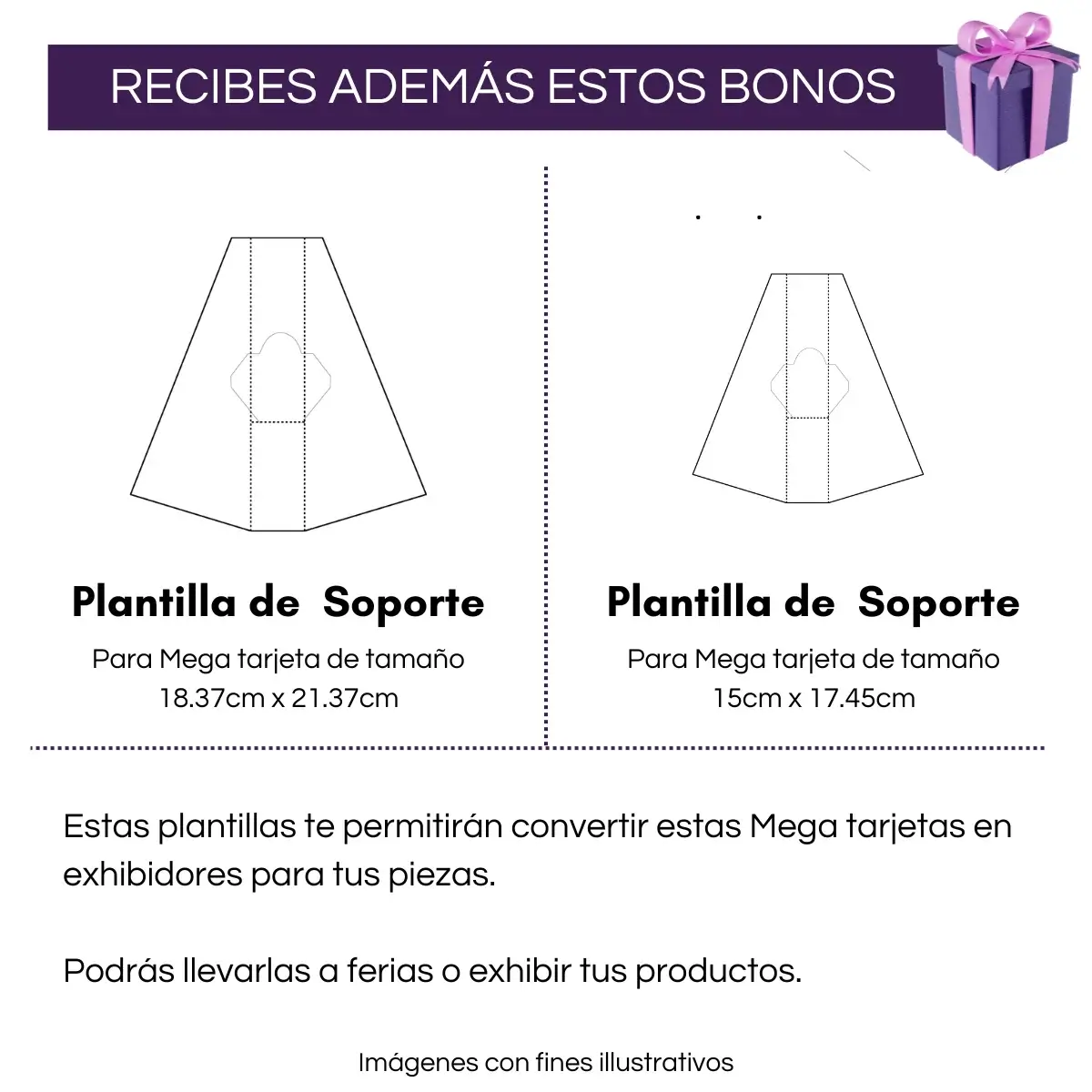 RECIBES ADEMÁS ESTOS BONOS

Plantilla de Soporte

Para Mega tarjeta de tamaño 18.37cm x 21.37cm

Plantilla de Soporte

Para Mega tarjeta de tamaño 15cm x 17.45cm

Estas plantillas te permitirán convertir estas Mega tarjetas en exhibidores para tus piezas.

Podrás llevarlas a ferias o exhibir tus productos.

Imágenes con fines illustrativos